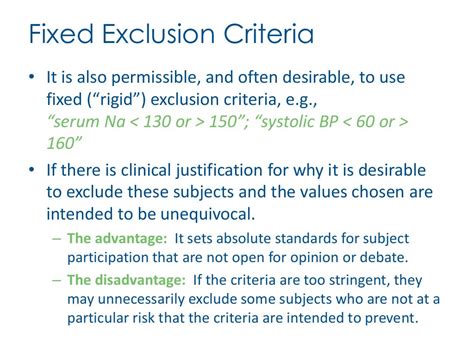 Fixed Exclusion Criteria

• It is also permissible, and often desirable, to use fixed (“rigid”) exclusion criteria, e.g., “serum Na < 130 or > 150”; “systolic BP < 60 or > 160”

• If there is clinical justification for why it is desirable to exclude these subjects and the values chosen are intended to be unequivocal.

– The advantage: It sets absolute standards for subject participation that are not open for opinion or debate.

– The disadvantage: If the criteria are too stringent, they may unnecessarily exclude some subjects who are not at a particular risk that the criteria are intended to prevent.